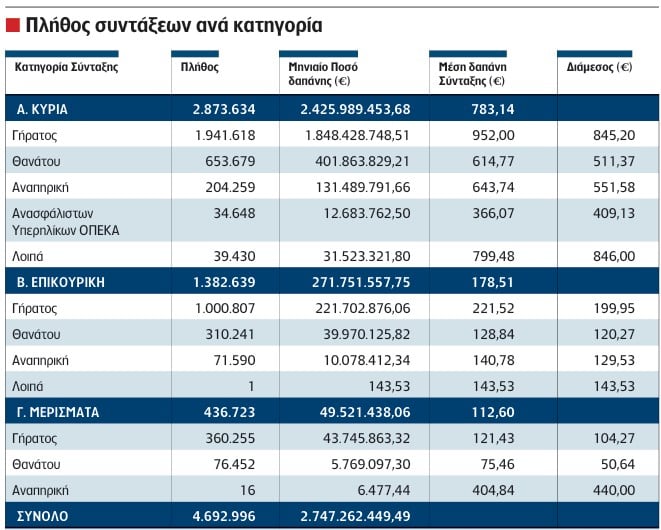 Πλήθος συντάξεων ανά κατηγορία

| Κατηγορία Σύνταξης | Πλήθος | Μηνιαίο Ποσό δαπάνης (€) | Μέση δαπάνη Σύνταξης (€) | Διάμεσος (€) |
|---|---|---|---|---|
| Α. ΚΥΡΙΑ | 2.873.634 | 2.425.989.453,68 | 783,14 | |
| Γήρατος | 1.941.618 | 1.848.428.748,51 | 952,00 | 845,20 |
| Θανάτου | 653.679 | 401.863.829,21 | 614,77 | 511,37 |
| Αναπηρική | 204.259 | 131.489.791,66 | 643,74 | 551,58 |
| Ανασφάλιστων Υπερηλίκων ΟΠΕΚΑ | 34.648 | 12.683.762,50 | 366,07 | 409,13 |
| Λοιπά | 39.430 | 31.523.321,80 | 799,48 | 846,00 |
| Β. ΕΠΙΚΟΥΡΙΚΗ | 1.382.639 | 271.751.557,75 | 178,51 | |
| Γήρατος | 1.000.807 | 221.702.876,06 | 221,52 | 199,95 |
| Θανάτου | 310.241 | 39.970.125,82 | 128,84 | 120,27 |
| Αναπηρική | 71.590 | 10.078.412,34 | 140,78 | 129,53 |
| Λοιπά | 1 | 143,53 | 143,53 | 143,53 |
| Γ. ΜΕΡΙΣΜΑΤΑ | 436.723 | 49.521.438,06 | 112,60 | |
| Γήρατος | 360.255 | 43.745.863,32 | 121,43 | 104,27 |
| Θανάτου | 76.452 | 5.769.097,30 | 75,46 | 50,64 |
| Αναπηρική | 16 | 6.477,44 | 404,84 | 440,00 |
| ΣΥΝΟΛΟ | 4.692.996 | 2.747.262.449,49 | | |